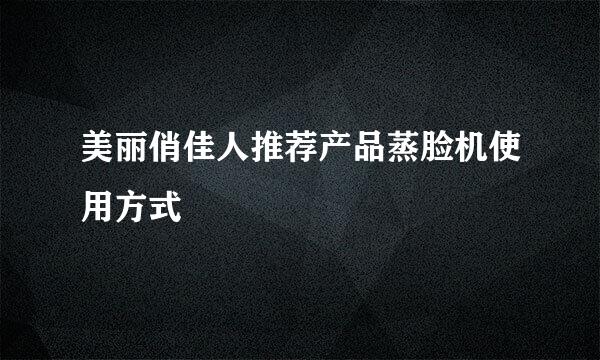 美丽俏佳人推荐产品蒸脸机使用方式